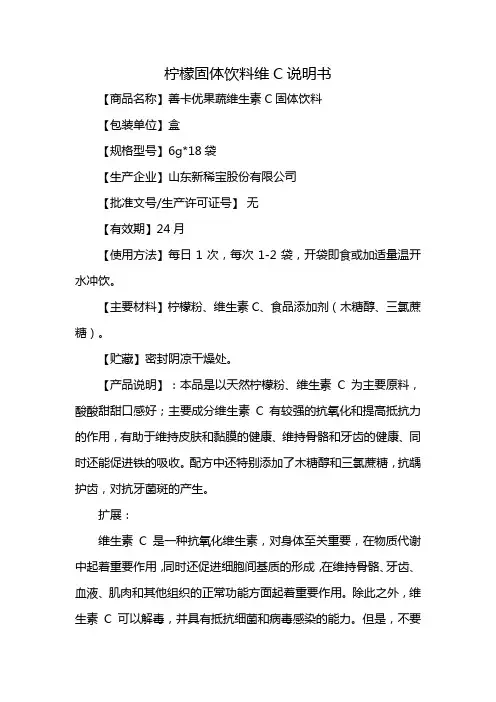 柠檬固体饮料维 C 说明书

【商品名称】善卡优果蔬维生素 C 固体饮料

【包装单位】盒

【规格型号】6g*18 袋

【生产企业】山东新稀宝股份有限公司

【批准文号/生产许可证号】 无

【有效期】24 月

【使用方法】每日 1 次，每次 1-2 袋，开袋即食或加适量温开水冲饮。

【主要材料】柠檬粉、维生素 C、食品添加剂（木糖醇、三氯蔗糖）。

【贮藏】密封阴凉干燥处。

【产品说明】：本品是以天然柠檬粉、维生素 C 为主要原料，酸酸甜甜口感好；主要成分维生素 C 有较强的抗氧化和提高抵抗力的作用，有助于维持皮肤和黏膜的健康、维持骨骼和牙齿的健康、同时还能促进铁的吸收。配方中还特别添加了木糖醇和三氯蔗糖，抗龋护齿，对抗牙菌斑的产生。

扩展：

维生素 C 是一种抗氧化维生素，对身体至关重要，在物质代谢中起着重要作用，同时还促进细胞间基质的形成，在维持骨骼、牙齿、血液、肌肉和其他组织的正常功能方面起着重要作用。除此之外，维生素 C 可以解毒，并具有抵抗细菌和病毒感染的能力。但是，不要